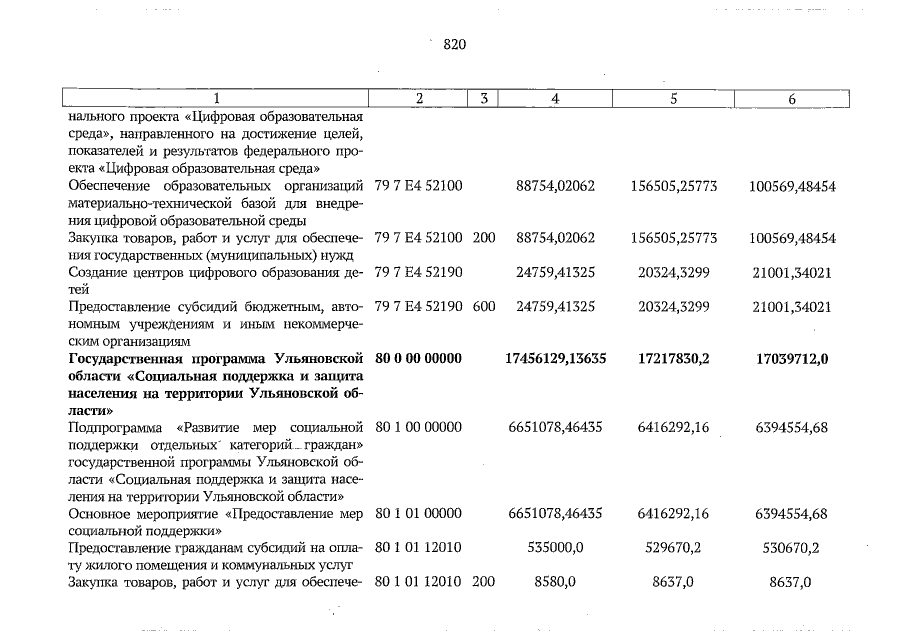 820

| 1 | 2 | 3 | 4 | 5 | 6 |
|---|---|---|---|---|---|
| нального проекта «Цифровая образовательная среда», направленного на достижение целей, показателей и результатов федерального проекта «Цифровая образовательная среда» | | | | | |
| Обеспечение образовательных организаций материально-технической базой для внедрения цифровой образовательной среды | 79 7 E4 52100 | | 88754,02062 | 156505,25773 | 100569,48454 |
| Закупка товаров, работ и услуг для обеспечения государственных (муниципальных) нужд | 79 7 E4 52100 | 200 | 88754,02062 | 156505,25773 | 100569,48454 |
| Создание центров цифрового образования детей | 79 7 E4 52190 | | 24759,41325 | 20324,3299 | 21001,34021 |
| Предоставление субсидий бюджетным, автономным учреждениям и иным некоммерческим организациям | 79 7 E4 52190 | 600 | 24759,41325 | 20324,3299 | 21001,34021 |
| Государственная программа Ульяновской области «Социальная поддержка и защита населения на территории Ульяновской области» | 80 0 00 00000 | | 17456129,13635 | 17217830,2 | 17039712,0 |
| Подпрограмма «Развитие мер социальной поддержки отдельных категорий граждан» государственной программы Ульяновской области «Социальная поддержка и защита населения на территории Ульяновской области» | 80 1 00 00000 | | 6651078,46435 | 6416292,16 | 6394554,68 |
| Основное мероприятие «Предоставление мер социальной поддержки» | 80 1 01 00000 | | 6651078,46435 | 6416292,16 | 6394554,68 |
| Предоставление гражданам субсидий на оплату жилого помещения и коммунальных услуг | 80 1 01 12010 | | 535000,0 | 529670,2 | 530670,2 |
| Закупка товаров, работ и услуг для обеспече- | 80 1 01 12010 | 200 | 8580,0 | 8637,0 | 8637,0 |